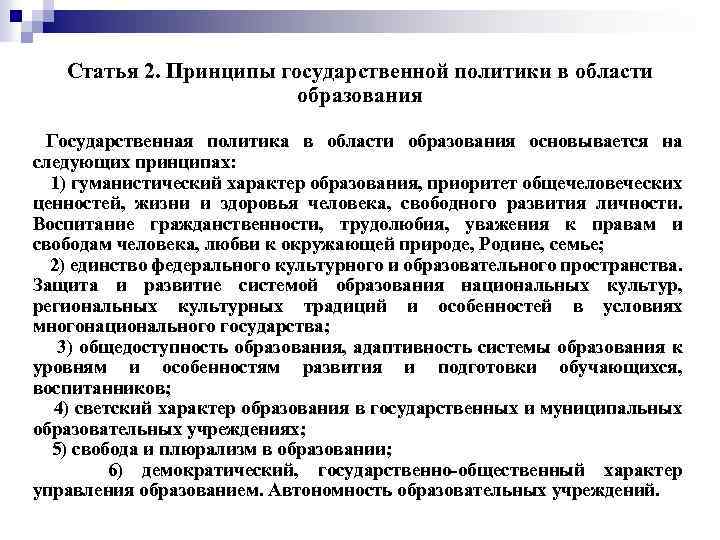 Статья 2. Принципы государственной политики в области образования

Государственная политика в области образования основывается на следующих принципах:

1) гуманистический характер образования, приоритет общечеловеческих ценностей, жизни и здоровья человека, свободного развития личности. Воспитание гражданственности, трудолюбия, уважения к правам и свободам человека, любви к окружающей природе, Родине, семье;

2) единство федерального культурного и образовательного пространства. Защита и развитие системой образования национальных культур, региональных культурных традиций и особенностей в условиях многонационального государства;

3) общедоступность образования, адаптивность системы образования к уровням и особенностям развития и подготовки обучающихся, воспитанников;

4) светский характер образования в государственных и муниципальных образовательных учреждениях;

5) свобода и плюрализм в образовании;

6) демократический, государственно-общественный характер управления образованием. Автономность образовательных учреждений.